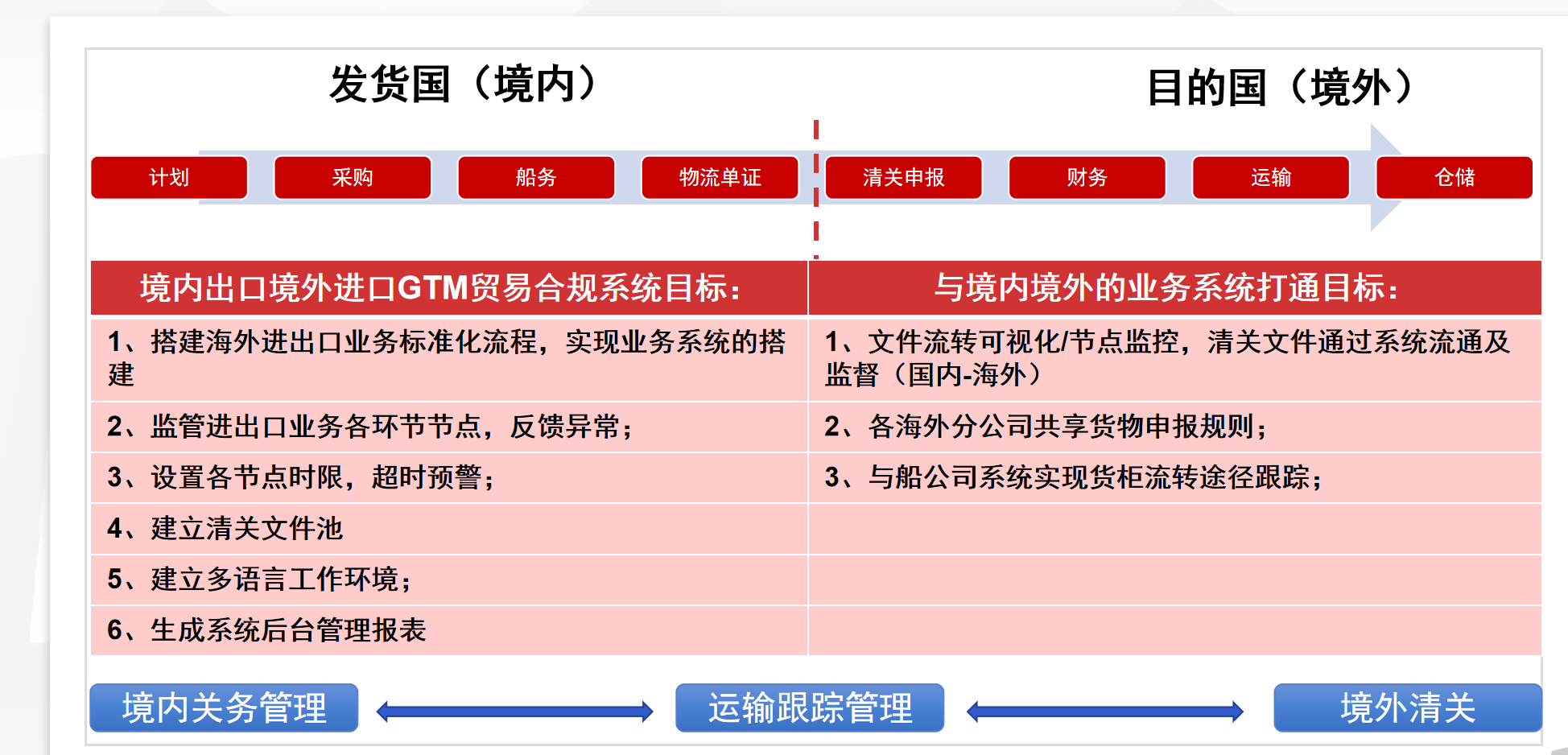 发货国（境内）

目的国（境外）

计划

采购

船务

物流单证

清关申报

财务

运输

仓储

| 境内出口境外进口GTM贸易合规系统目标： | 与境内境外的业务系统打通目标： |
|---|---|
| 1、搭建海外进出口业务标准化流程，实现业务系统的搭建 | 1、文件流转可视化/节点监控，清关文件通过系统流通及监督（国内-海外） |
| 2、监管进出口业务各环节节点，反馈异常； | 2、各海外分公司共享货物申报规则； |
| 3、设置各节点时限，超时预警； | 3、与船公司系统实现货柜流转途径跟踪； |
| 4、建立清关文件池 | |
| 5、建立多语言工作环境； | |
| 6、生成系统后台管理报表 | |

境内关务管理

运输跟踪管理

境外清关